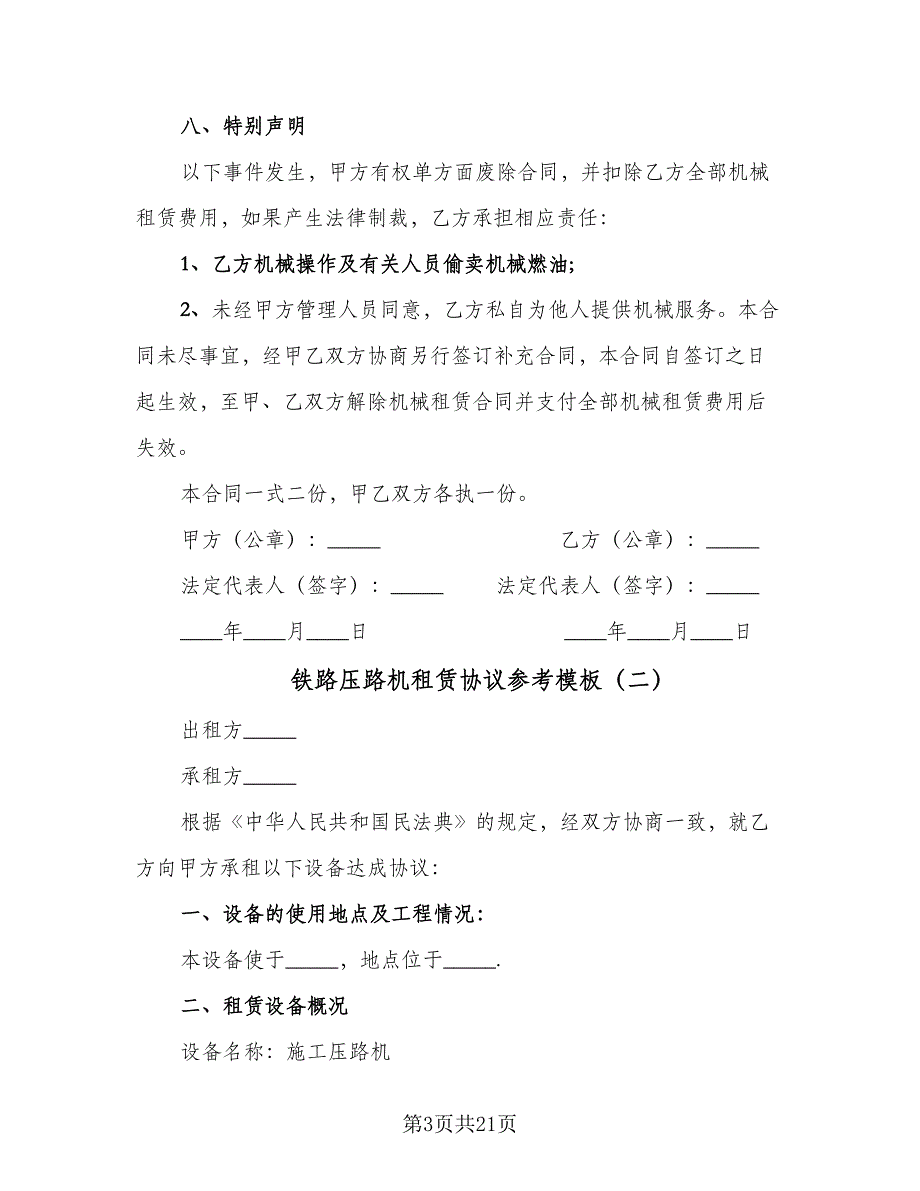 八、特别声明

以下事件发生，甲方有权单方面废除合同，并扣除乙方全部机械租赁费用，如果产生法律制裁，乙方承担相应责任：

1、乙方机械操作及有关人员偷卖机械燃油；

2、未经甲方管理人员同意，乙方私自为他人提供机械服务。本合同未尽事宜，经甲乙双方协商另行签订补充合同，本合同自签订之日起生效，至甲、乙双方解除机械租赁合同并支付全部机械租赁费用后失效。

本合同一式二份，甲乙双方各执一份。

甲方（公章）：_____

乙方（公章）：_____

法定代表人（签字）：_____

法定代表人（签字）：_____

____年____月____日

____年____月____日

铁路压路机租赁协议参考模板（二）

出租方_____

承租方_____

根据《中华人民共和国民法典》的规定，经双方协商一致，就乙方向甲方承租以下设备达成协议：

一、设备的使用地点及工程情况：

本设备使于_____，地点位于_____.

二、租赁设备概况

设备名称：施工压路机

第3页共21页